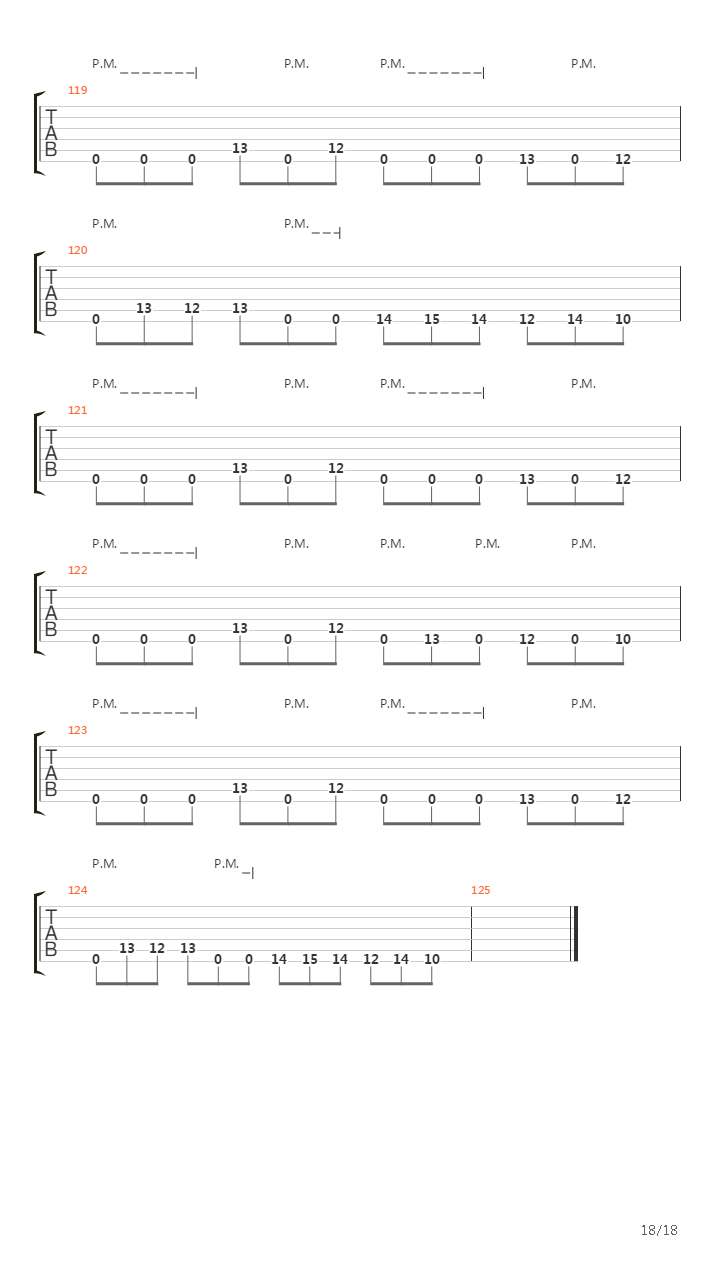 P.M. P.M. P.M. P.M.

119

T
A
B

0 0 0 13 0 12 0 0 0 13 0 12

P.M. P.M.

120

T
A
B

0 13 12 13 0 0 14 15 14 12 14 10

P.M. P.M. P.M. P.M.

121

T
A
B

0 0 0 13 0 12 0 0 0 13 0 12

P.M. P.M. P.M. P.M. P.M.

122

T
A
B

0 0 0 13 0 12 0 13 0 12 0 10

P.M. P.M. P.M. P.M.

123

T
A
B

0 0 0 13 0 12 0 0 0 13 0 12

P.M. P.M.

124

125

T
A
B

0 13 12 13 0 0 14 15 14 12 14 10

18/18